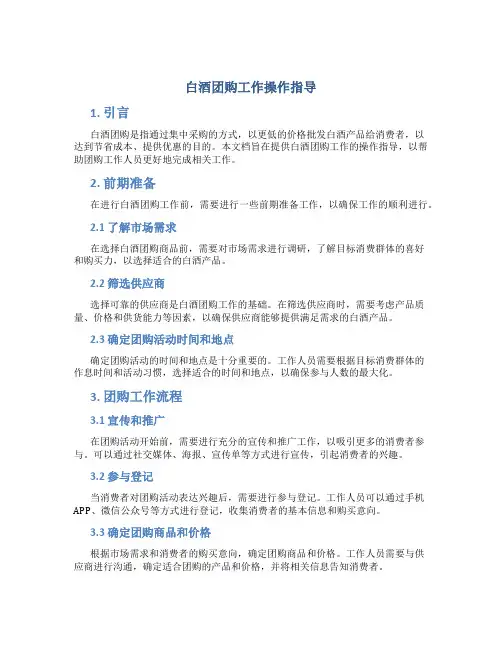 白酒团购工作操作指导

1. 引言

白酒团购是指通过集中采购的方式，以更低的价格批发白酒产品给消费者，以达到节省成本、提供优惠的目的。本文档旨在提供白酒团购工作的操作指导，以帮助团购工作人员更好地完成相关工作。

2. 前期准备

在进行白酒团购工作前，需要进行一些前期准备工作，以确保工作的顺利进行。

2.1 了解市场需求

在选择白酒团购商品前，需要对市场需求进行调研，了解目标消费群体的喜好和购买力，以选择适合的白酒产品。

2.2 筛选供应商

选择可靠的供应商是白酒团购工作的基础。在筛选供应商时，需要考虑产品质量、价格和供货能力等因素，以确保供应商能够提供满足需求的白酒产品。

2.3 确定团购活动时间和地点

确定团购活动的时间和地点是十分重要的。工作人员需要根据目标消费群体的作息时间和活动习惯，选择适合的时间和地点，以确保参与人数的最大化。

3. 团购工作流程

3.1 宣传和推广

在团购活动开始前，需要进行充分的宣传和推广工作，以吸引更多的消费者参与。可以通过社交媒体、海报、宣传单等方式进行宣传，引起消费者的兴趣。

3.2 参与登记

当消费者对团购活动表达兴趣后，需要进行参与登记。工作人员可以通过手机APP、微信公众号等方式进行登记，收集消费者的基本信息和购买意向。

3.3 确定团购商品和价格

根据市场需求和消费者的购买意向，确定团购商品和价格。工作人员需要与供应商进行沟通，确定适合团购的产品和价格，并将相关信息告知消费者。